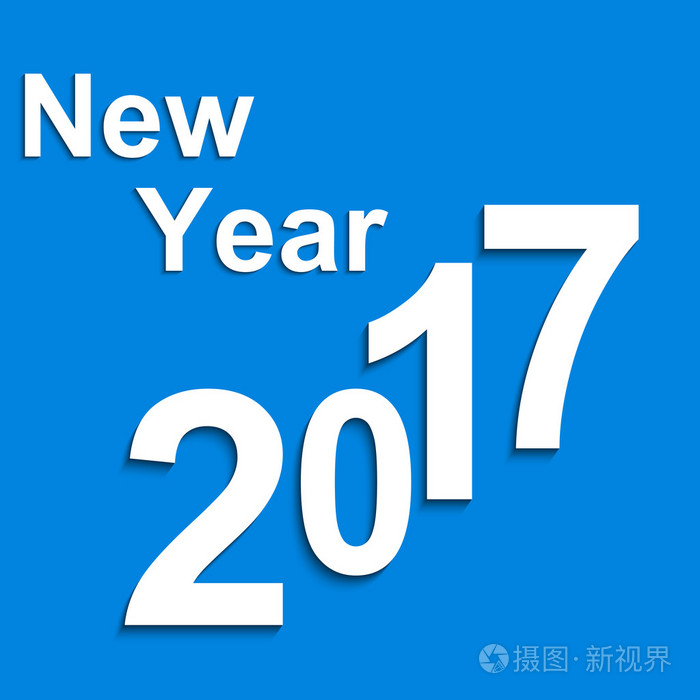 New Year
2017

摄图·新视界